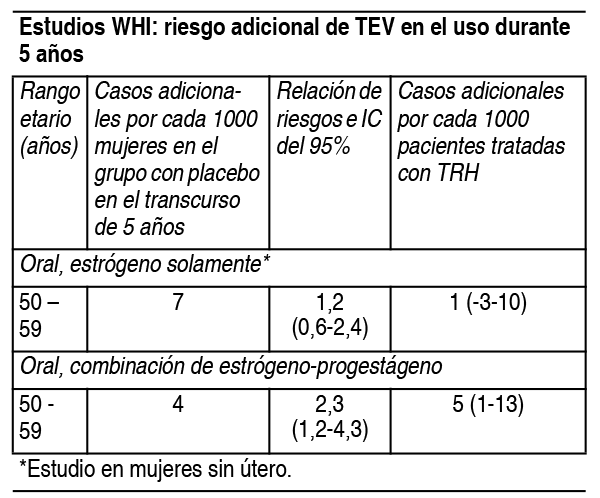 Estudios WHI: riesgo adicional de TEV en el uso durante 5 años

| Rango etario (años) | Casos adicionales por cada 1000 mujeres en el grupo con placebo en el transcurso de 5 años | Relación de riesgos e IC del 95% | Casos adicionales por cada 1000 pacientes tratadas con TRH |
|---|---|---|---|
| Oral, estrógeno solamente* | | | |
| 50 – 59 | 7 | 1,2 (0,6-2,4) | 1 (-3-10) |
| Oral, combinación de estrógeno-progestágeno | | | |
| 50 - 59 | 4 | 2,3 (1,2-4,3) | 5 (1-13) |

*Estudio en mujeres sin útero.